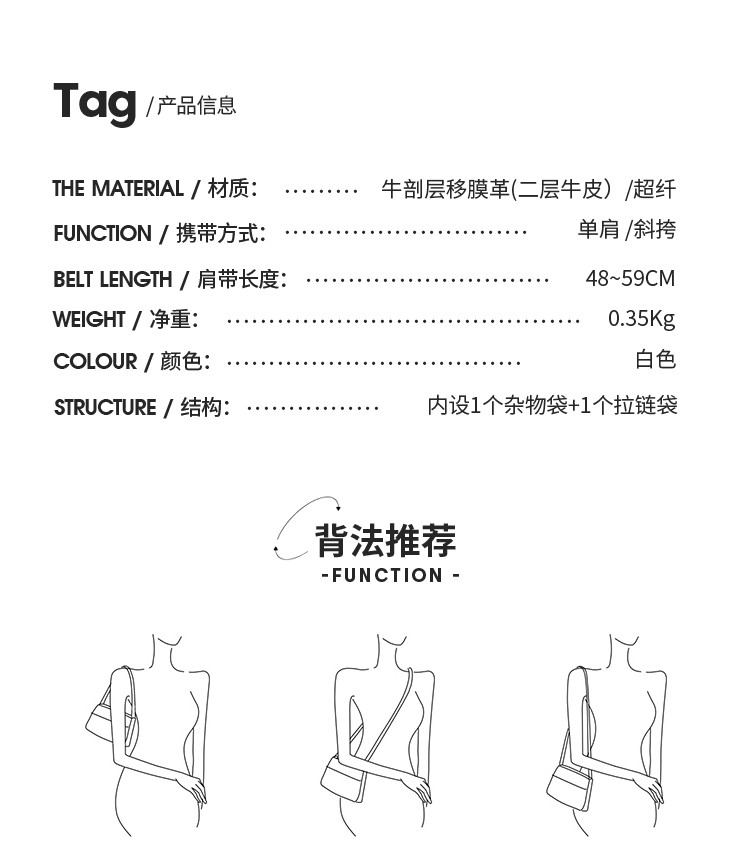 Tag /产品信息

THE MATERIAL / 材质： 牛剖层移膜革(二层牛皮）/超纤

FUNCTION / 携带方式： 单肩 /斜挎

BELT LENGTH / 肩带长度： 48~59CM

WEIGHT / 净重： 0.35Kg

COLOUR / 颜色： 白色

STRUCTURE / 结构： 内设1个杂物袋+1个拉链袋

背法推荐
-FUNCTION -